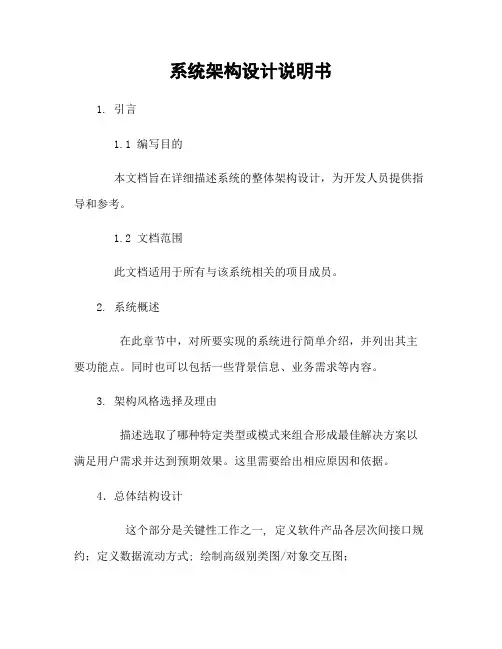 系统架构设计说明书

1. 引言

1.1 编写目的

本文档旨在详细描述系统的整体架构设计，为开发人员提供指导和参考。

1.2 文档范围

此文档适用于所有与该系统相关的项目成员。

2. 系统概述

在此章节中，对所要实现的系统进行简单介绍，并列出其主要功能点。同时也可以包括一些背景信息、业务需求等内容。

3. 架构风格选择及理由

描述选取了哪种特定类型或模式来组合形成最佳解决方案以满足用户需求并达到预期效果。这里需要给出相应原因和依据。

4. 总体结构设计

这个部分是关键性工作之一，定义软件产品各层次间接口规约；定义数据流动方式；绘制高级别类图/对象交互图；